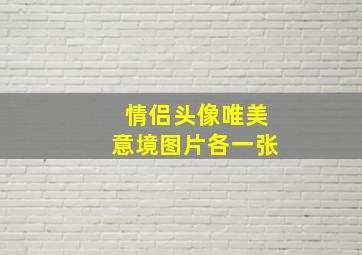 情侣头像唯美
意境图片各一张